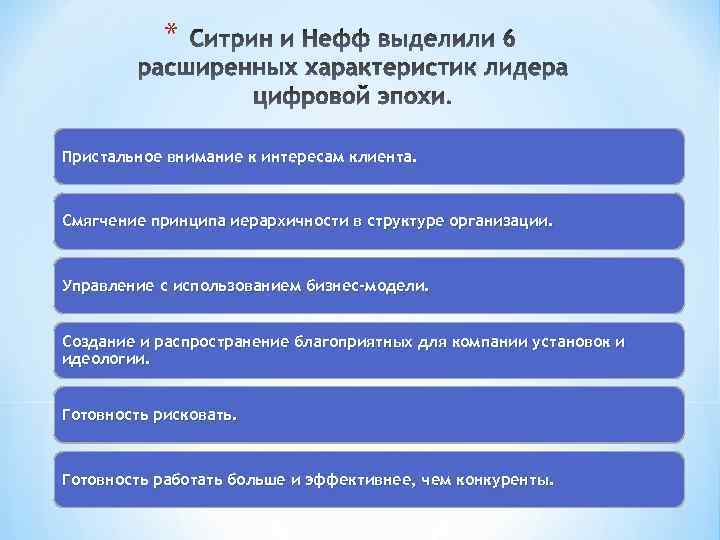 * Ситрин и Нефф выделили 6 расширенных характеристик лидера цифровой эпохи.

Пристальное внимание к интересам клиента.

Смягчение принципа иерархичности в структуре организации.

Управление с использованием бизнес-модели.

Создание и распространение благоприятных для компании установок и идеологии.

Готовность рисковать.

Готовность работать больше и эффективнее, чем конкуренты.